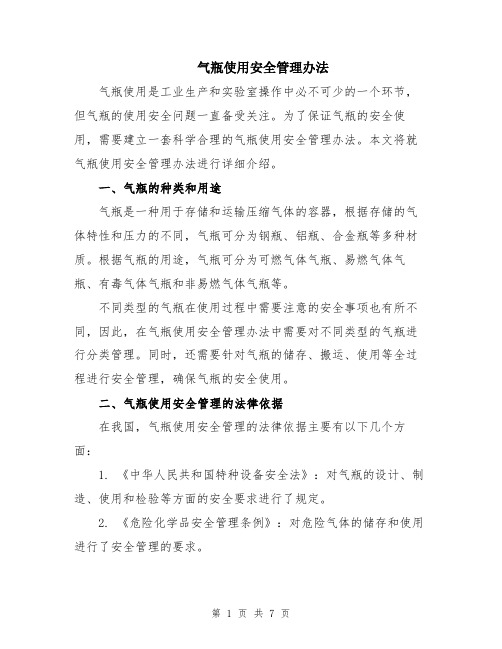 气瓶使用安全管理办法

气瓶使用是工业生产和实验室操作中必不可少的一个环节，但气瓶的使用安全问题一直备受关注。为了保证气瓶的安全使用，需要建立一套科学合理的气瓶使用安全管理办法。本文将就气瓶使用安全管理办法进行详细介绍。

一、气瓶的种类和用途

气瓶是一种用于存储和运输压缩气体的容器，根据存储的气体特性和压力的不同，气瓶可分为钢瓶、铝瓶、合金瓶等多种材质。根据气瓶的用途，气瓶可分为可燃气体气瓶、易燃气体气瓶、有毒气体气瓶和非易燃气体气瓶等。

不同类型的气瓶在使用过程中需要注意的安全事项也有所不同，因此，在气瓶使用安全管理办法中需要对不同类型的气瓶进行分类管理。同时，还需要针对气瓶的储存、搬运、使用等全过程进行安全管理，确保气瓶的安全使用。

二、气瓶使用安全管理的法律依据

在我国，气瓶使用安全管理的法律依据主要有以下几个方面：

1. 《中华人民共和国特种设备安全法》：对气瓶的设计、制造、使用和检验等方面的安全要求进行了规定。

2. 《危险化学品安全管理条例》：对危险气体的储存和使用进行了安全管理的要求。

第 1 页 共 7 页